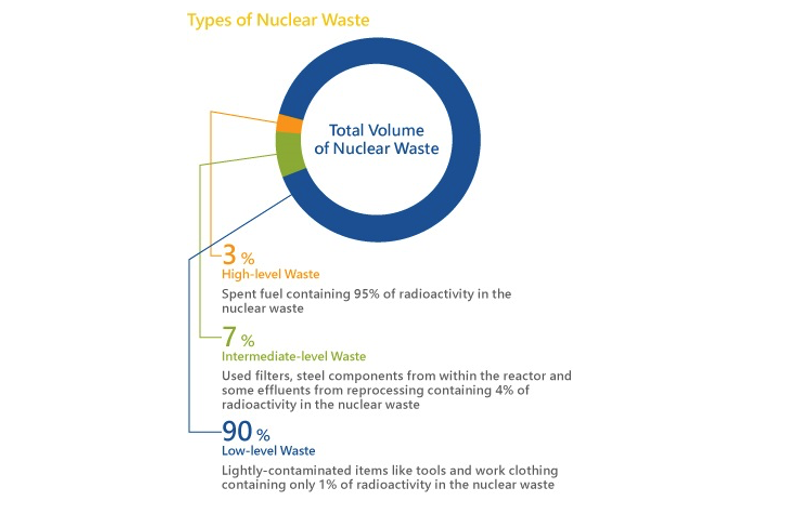 Types of Nuclear Waste

Total Volume of Nuclear Waste

3 %
High-level Waste
Spent fuel containing 95% of radioactivity in the nuclear waste

7 %
Intermediate-level Waste
Used filters, steel components from within the reactor and some effluents from reprocessing containing 4% of radioactivity in the nuclear waste

90 %
Low-level Waste
Lightly-contaminated items like tools and work clothing containing only 1% of radioactivity in the nuclear waste